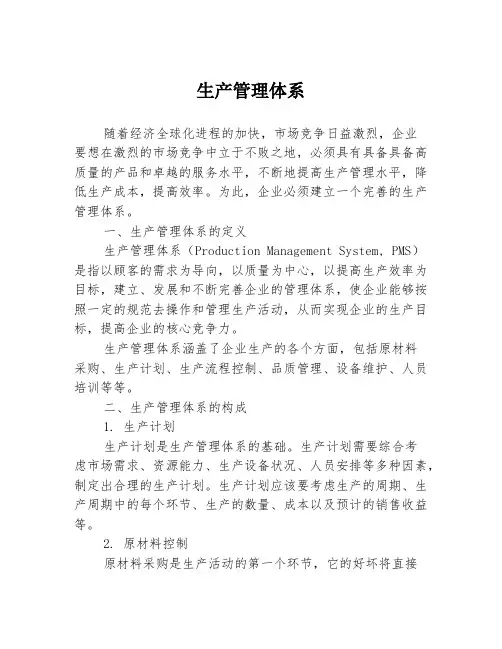 生产管理体系

随着经济全球化进程的加快，市场竞争日益激烈，企业要想在激烈的市场竞争中立于不败之地，必须具有具备具备高质量的产品和卓越的服务水平，不断地提高生产管理水平，降低生产成本，提高效率。为此，企业必须建立一个完善的生产管理体系。

一、生产管理体系的定义

生产管理体系（Production Management System, PMS）是指以顾客的需求为导向，以质量为中心，以提高生产效率为目标，建立、发展和不断完善企业的管理体系，使企业能够按照一定的规范去操作和管理生产活动，从而实现企业的生产目标，提高企业的核心竞争力。

生产管理体系涵盖了企业生产的各个方面，包括原材料采购、生产计划、生产流程控制、品质管理、设备维护、人员培训等等。

二、生产管理体系的构成

1. 生产计划

生产计划是生产管理体系的基础。生产计划需要综合考虑市场需求、资源能力、生产设备状况、人员安排等多种因素，制定出合理的生产计划。生产计划应该要考虑生产的周期、生产周期中的每个环节、生产的数量、成本以及预计的销售收益等。

2. 原材料控制

原材料采购是生产活动的第一个环节，它的好坏将直接